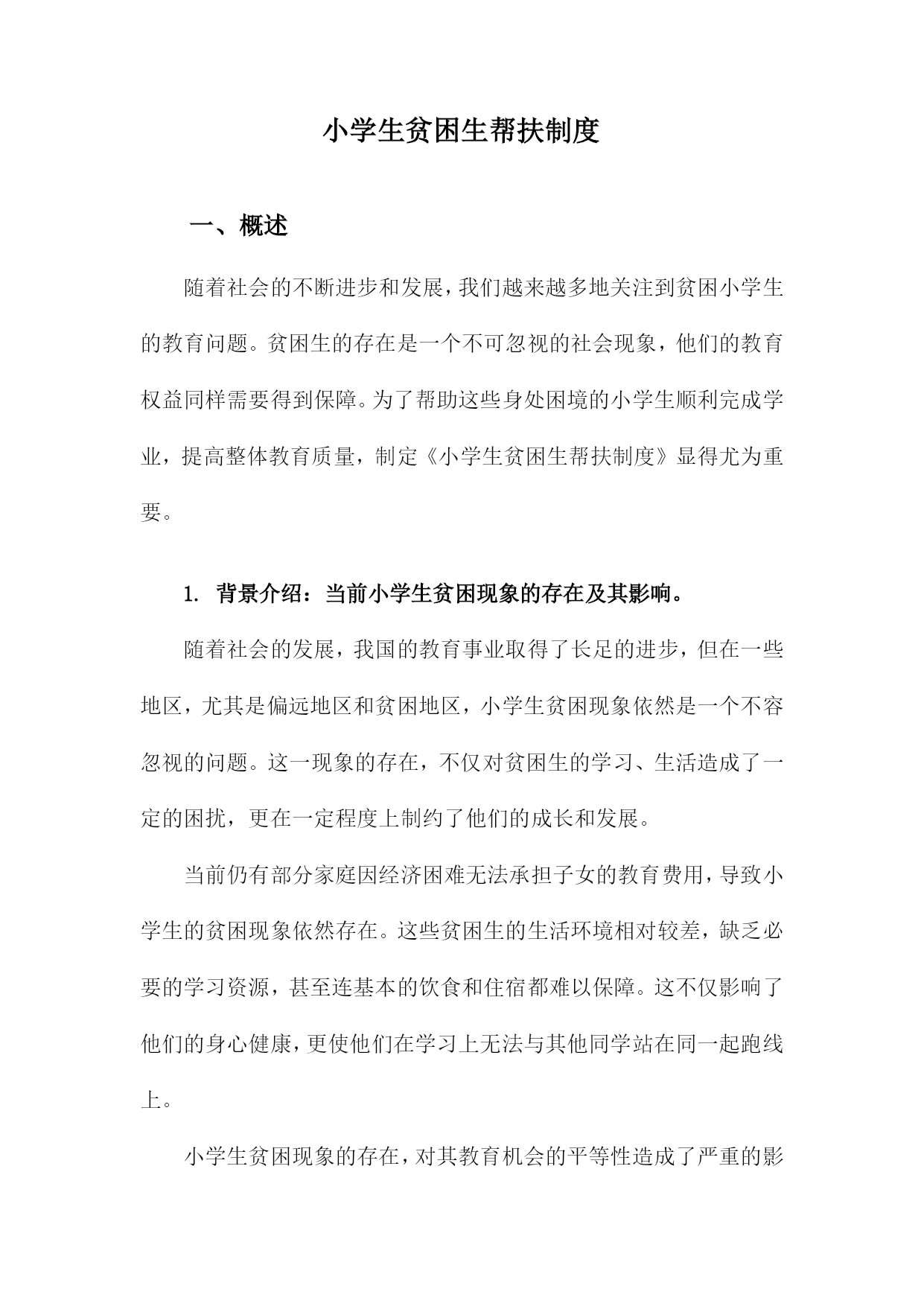 小学生贫困生帮扶制度

一、概述

随着社会的不断进步和发展，我们越来越多地关注到贫困小学生的教育问题。贫困生的存在是一个不可忽视的社会现象，他们的教育权益同样需要得到保障。为了帮助这些身处困境的小学生顺利完成学业，提高整体教育质量，制定《小学生贫困生帮扶制度》显得尤为重要。

1. 背景介绍：当前小学生贫困现象的存在及其影响。

随着社会的发展，我国的教育事业取得了长足的进步，但在一些地区，尤其是偏远地区和贫困地区，小学生贫困现象依然是一个不容忽视的问题。这一现象的存在，不仅对贫困生的学习、生活造成了一定的困扰，更在一定程度上制约了他们的成长和发展。

当前仍有部分家庭因经济困难无法承担子女的教育费用，导致小学生的贫困现象依然存在。这些贫困生的生活环境相对较差，缺乏必要的学习资源，甚至连基本的饮食和住宿都难以保障。这不仅影响了他们的身心健康，更使他们在学习上无法与其他同学站在同一起跑线上。

小学生贫困现象的存在，对其教育机会的平等性造成了严重的影